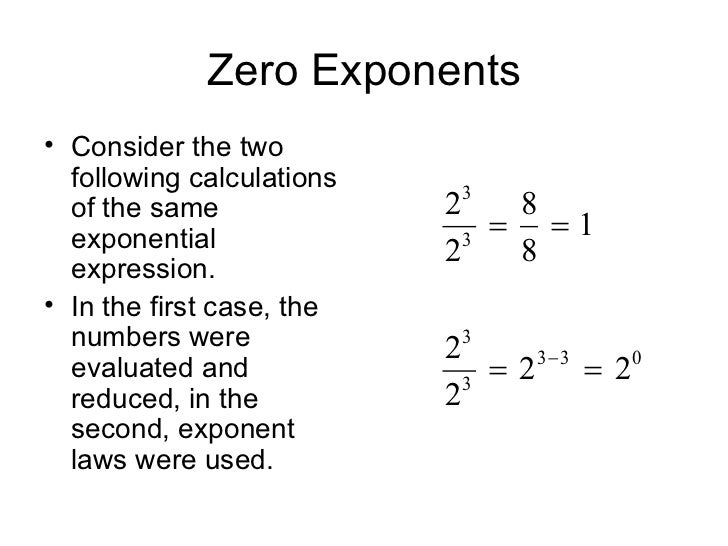 Zero Exponents

• Consider the two following calculations of the same exponential expression.

• In the first case, the numbers were evaluated and reduced, in the second, exponent laws were used.

$\frac{2^3}{2^3} = \frac{8}{8} = 1$

$\frac{2^3}{2^3} = 2^{3-3} = 2^0$